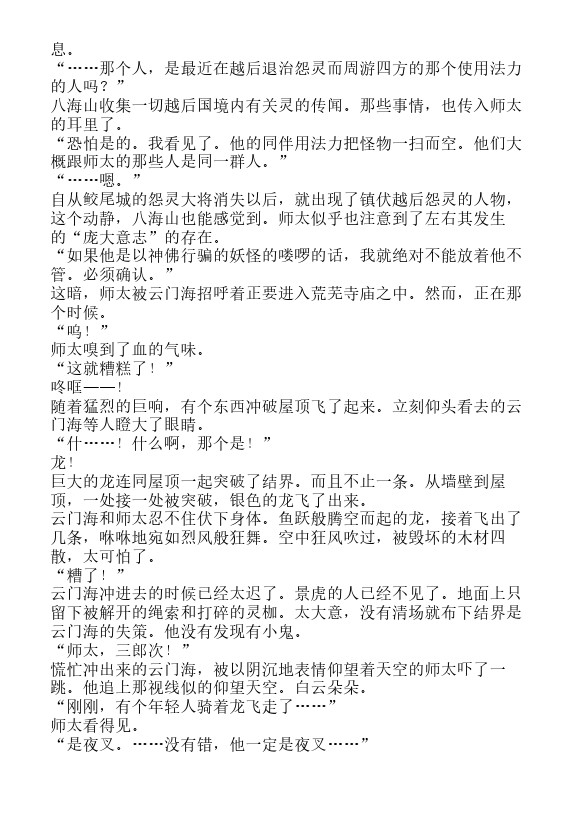 息。
“……那个人，是最近在越后退治怨灵而周游四方的那个使用法力的人吗？”
八海山收集一切越后国境内有关灵的传闻。那些事情，也传入师太的耳里了。
“恐怕是的。我看见了。他的同伴用法力把怪物一扫而空。他们大概跟师太的那些人是同一群人。”
“……嗯。”
自从鲛尾城的怨灵大将消失以后，就出现了镇伏越后怨灵的人物，这个动静，八海山也能感觉到。师太似乎也注意到了左右其发生的“庞大意志”的存在。
“如果他是以神佛行骗的妖怪的喽啰的话，我就绝对不能放着他不管。必须确认。”
这暗，师太被云门海招呼着正要进入荒芜寺庙之中。然而，正在那个时候。
“呜！”
师太嗅到了血的气味。
“这就糟糕了！”
咚哐——！
随着猛烈的巨响，有个东西冲破屋顶飞了起来。立刻仰头看去的云门海等人瞪大了眼睛。
“什……！什么啊，那个是！”
龙！
巨大的龙连同屋顶一起突破了结界。而且不止一条。从墙壁到屋顶，一处接一处被突破，银色的龙飞了出来。
云门海和师太忍不住伏下身体。鱼跃般腾空而起的龙，接着飞出了几条，咻咻地宛如烈风般狂舞。空中狂风吹过，被毁坏的木材四散，太可怕了。
“糟了！”
云门海冲进去的时候已经太迟了。景虎的人已经不见了。地面上只留下被解开的绳索和打碎的灵枷。太大意，没有清场就布下结界是云门海的失策。他没有发现有小鬼。
“师太，三郎次！”
慌忙冲出来的云门海，被以阴沉地表情仰望着天空的师太吓了一跳。他追上那视线似的仰望天空。白云朵朵。
“刚刚，有个年轻人骑着龙飞走了……”
师太看得见。
“是夜叉。……没有错，他一定是夜叉……”